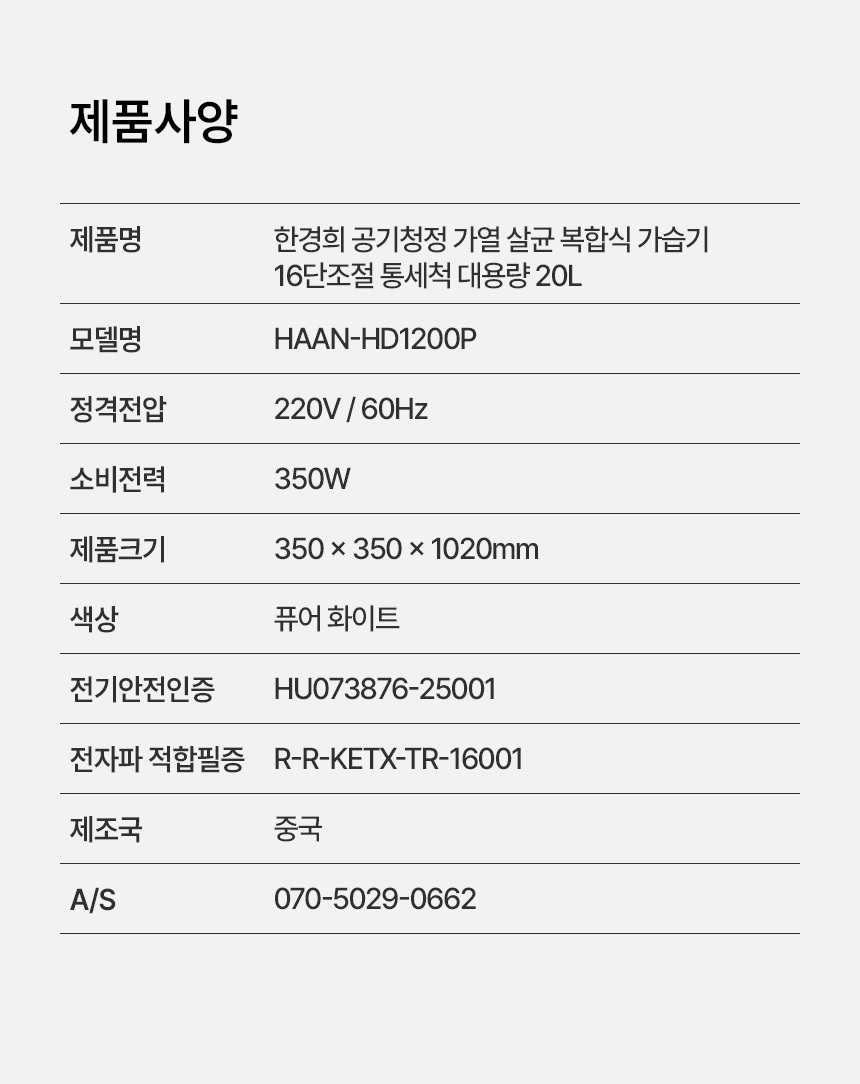 제품사양

제품명
한경희 공기청정 가열 살균 복합식 가습기 16단조절 통세척 대용량 20L

모델명
HAAN-HD1200P

정격전압
220V / 60Hz

소비전력
350W

제품크기
350 × 350 × 1020mm

색상
퓨어 화이트

전기안전인증
HU073876-25001

전자파 적합필증
R-R-KETX-TR-16001

제조국
중국

A/S
070-5029-0662